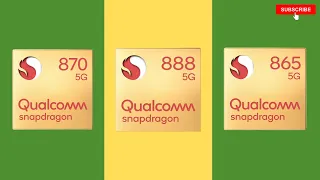 SUBSCRIBE

870
5G
Qualcomm
snapdragon

888
5G
Qualcomm
snapdragon

865
5G
Qualcomm
snapdragon